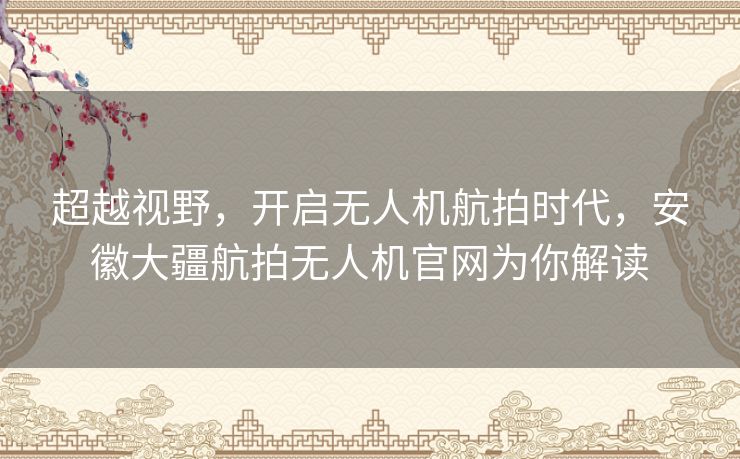 超越视野，开启无人机航拍时代，安徽大疆航拍无人机官网为你解读